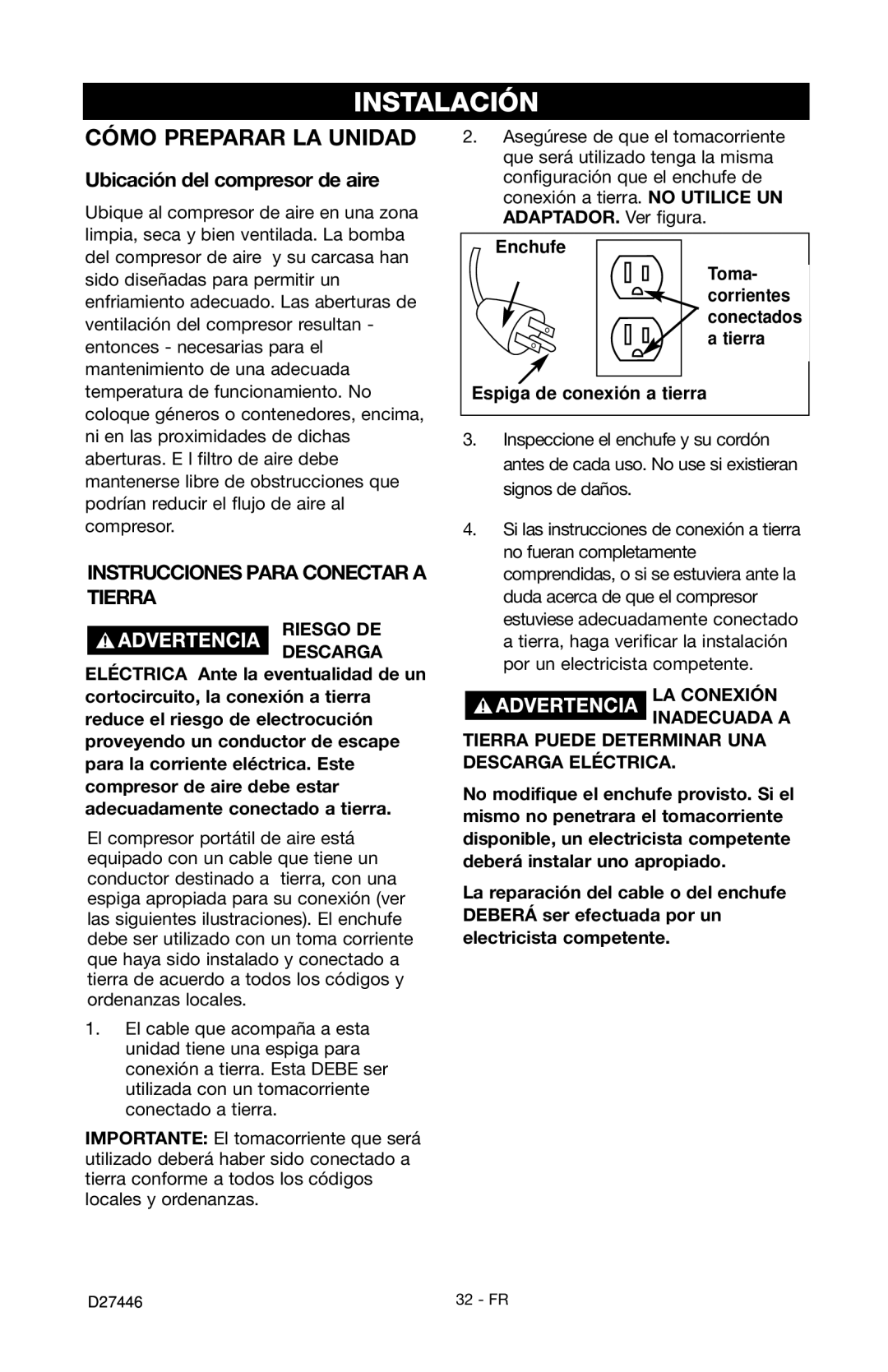 INSTALACIÓN

CÓMO PREPARAR LA UNIDAD

Ubicación del compresor de aire

Ubique al compresor de aire en una zona limpia, seca y bien ventilada. La bomba del compresor de aire y su carcasa han sido diseñadas para permitir un enfriamiento adecuado. Las aberturas de ventilación del compresor resultan - entonces - necesarias para el mantenimiento de una adecuada temperatura de funcionamiento. No coloque géneros o contenedores, encima, ni en las proximidades de dichas aberturas. E l filtro de aire debe mantenerse libre de obstrucciones que podrían reducir el flujo de aire al compresor.

INSTRUCCIONES PARA CONECTAR A TIERRA

ADVERTENCIA RIESGO DE DESCARGA ELÉCTRICA Ante la eventualidad de un cortocircuito, la conexión a tierra reduce el riesgo de electrocución proveyendo un conductor de escape para la corriente eléctrica. Este compresor de aire debe estar adecuadamente conectado a tierra.

El compresor portátil de aire está equipado con un cable que tiene un conductor destinado a tierra, con una espiga apropiada para su conexión (ver las siguientes ilustraciones). El enchufe debe ser utilizado con un toma corriente que haya sido instalado y conectado a tierra de acuerdo a todos los códigos y ordenanzas locales.

1. El cable que acompaña a esta unidad tiene una espiga para conexión a tierra. Esta DEBE ser utilizada con un tomacorriente conectado a tierra.

IMPORTANTE: El tomacorriente que será utilizado deberá haber sido conectado a tierra conforme a todos los códigos locales y ordenanzas.

2. Asegúrese de que el tomacorriente que será utilizado tenga la misma configuración que el enchufe de conexión a tierra. NO UTILICE UN ADAPTADOR. Ver figura.

Enchufe
Toma-corrientes conectados a tierra
Espiga de conexión a tierra

3. Inspeccione el enchufe y su cordón antes de cada uso. No use si existieran signos de daños.

4. Si las instrucciones de conexión a tierra no fueran completamente comprendidas, o si se estuviera ante la duda acerca de que el compresor estuviese adecuadamente conectado a tierra, haga verificar la instalación por un electricista competente.

ADVERTENCIA LA CONEXIÓN INADECUADA A TIERRA PUEDE DETERMINAR UNA DESCARGA ELÉCTRICA.

No modifique el enchufe provisto. Si el mismo no penetrara el tomacorriente disponible, un electricista competente deberá instalar uno apropiado.

La reparación del cable o del enchufe DEBERÁ ser efectuada por un electricista competente.

D27446
32 - FR